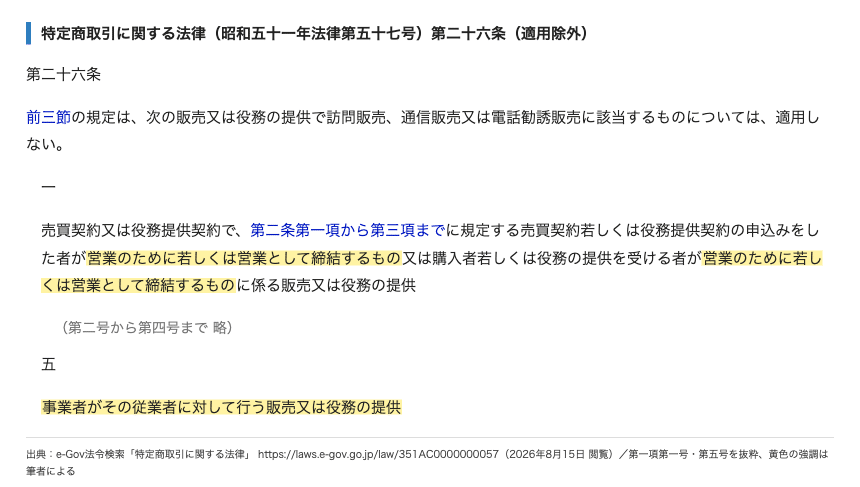 特定商取引に関する法律（昭和五十一年法律第五十七号）第二十六条（適用除外）

第二十六条

前三節の規定は、次の販売又は役務の提供で訪問販売、通信販売又は電話勧誘販売に該当するものについては、適用しない。

一

売買契約又は役務提供契約で、第二条第一項から第三項までに規定する売買契約若しくは役務提供契約の申込みをした者が営業のために若しくは営業として締結するもの又は購入者若しくは役務の提供を受ける者が営業のために若しくは営業として締結するものに係る販売又は役務の提供

（第二号から第四号まで 略）

五

事業者がその従業者に対して行う販売又は役務の提供

出典：e-Gov法令検索「特定商取引に関する法律」 https://laws.e-gov.go.jp/law/351AC0000000057（2026年8月15日 閲覧）／第一項第一号・第五号を抜粋、黄色の強調は筆者による